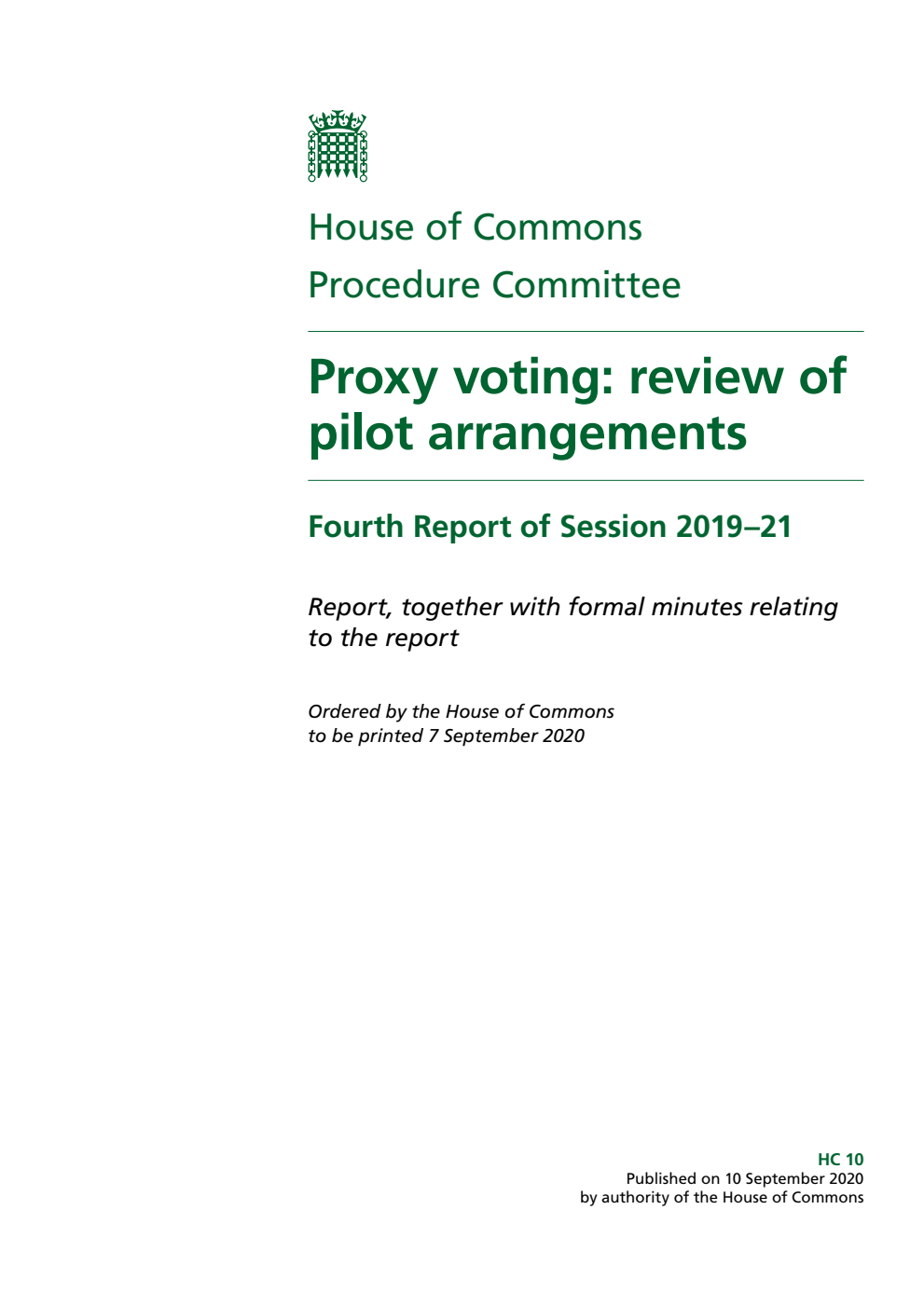 House of Commons
Procedure Committee

Proxy voting: review of pilot arrangements

Fourth Report of Session 2019–21

Report, together with formal minutes relating to the report

Ordered by the House of Commons to be printed 7 September 2020

HC 10
Published on 10 September 2020
by authority of the House of Commons